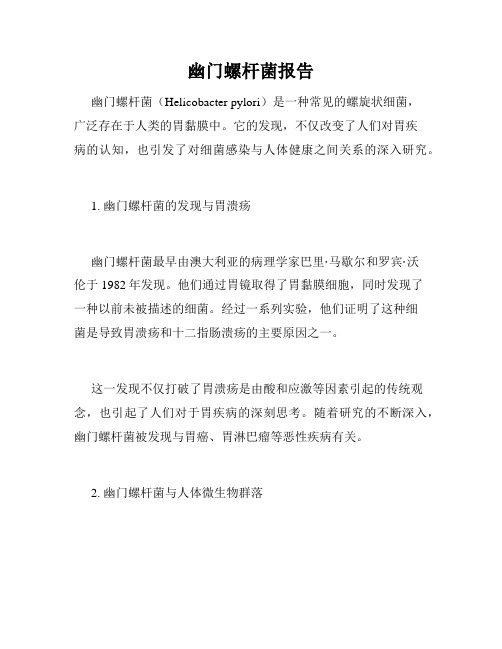 幽门螺杆菌报告

幽门螺杆菌（Helicobacter pylori）是一种常见的螺旋状细菌，广泛存在于人类的胃黏膜中。它的发现，不仅改变了人们对胃疾病的认知，也引发了对细菌感染与人体健康之间关系的深入研究。

1. 幽门螺杆菌的发现与胃溃疡

幽门螺杆菌最早由澳大利亚的病理学家巴里·马歇尔和罗宾·沃伦于 1982 年发现。他们通过胃镜取得了胃黏膜细胞，同时发现了一种以前未被描述的细菌。经过一系列实验，他们证明了这种细菌是导致胃溃疡和十二指肠溃疡的主要原因之一。

这一发现不仅打破了胃溃疡是由酸和应激等因素引起的传统观念，也引起了人们对于胃疾病的深刻思考。随着研究的不断深入，幽门螺杆菌被发现与胃癌、胃淋巴瘤等恶性疾病有关。

2. 幽门螺杆菌与人体微生物群落